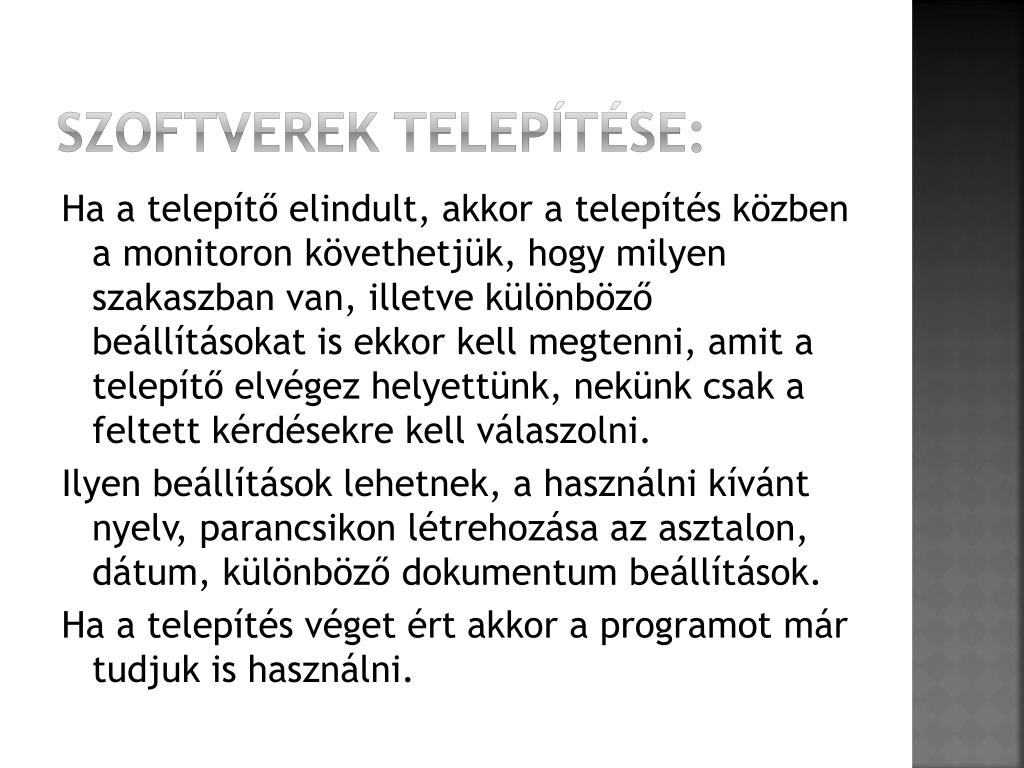 SZOFTVEREK TELEPÍTÉSE:

Ha a telepítő elindult, akkor a telepítés közben a monitoron követhetjük, hogy milyen szakaszban van, illetve különböző beállításokat is ekkor kell megtenni, amit a telepítő elvégez helyettünk, nekünk csak a feltett kérdésekre kell válaszolni.

Ilyen beállítások lehetnek, a használni kívánt nyelv, parancsikon létrehozása az asztalon, dátum, különböző dokumentum beállítások.

Ha a telepítés véget ért akkor a programot már tudjuk is használni.